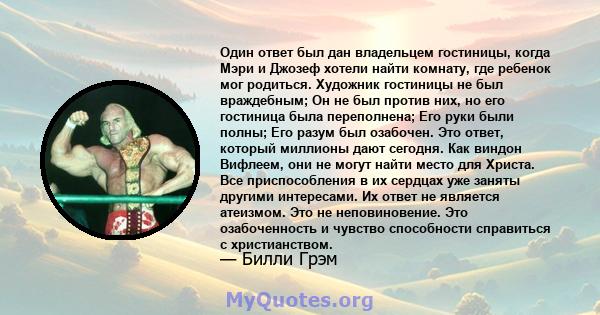 Один ответ был дан владельцем гостиницы, когда Мэри и Джозеф хотели найти комнату, где ребенок мог родиться. Художник гостиницы не был враждебным; Он не был против них, но его гостиница была переполнена; Его руки были полны; Его разум был озабочен. Это ответ, который миллионы дают сегодня. Как виндон Вифлеем, они не могут найти место для Христа. Все приспособления в их сердцах уже заняты другими интересами. Их ответ не является атеизмом. Это не неповиновение. Это озабоченность и чувство способности справиться с христианством.
— Билли Грэм

MyQuotes.org